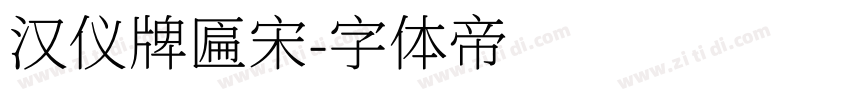 汉仪牌匾宋-字体帝

www.zi ti di.com www.zi ti di.com www.zi ti di.com www.zi ti di.com